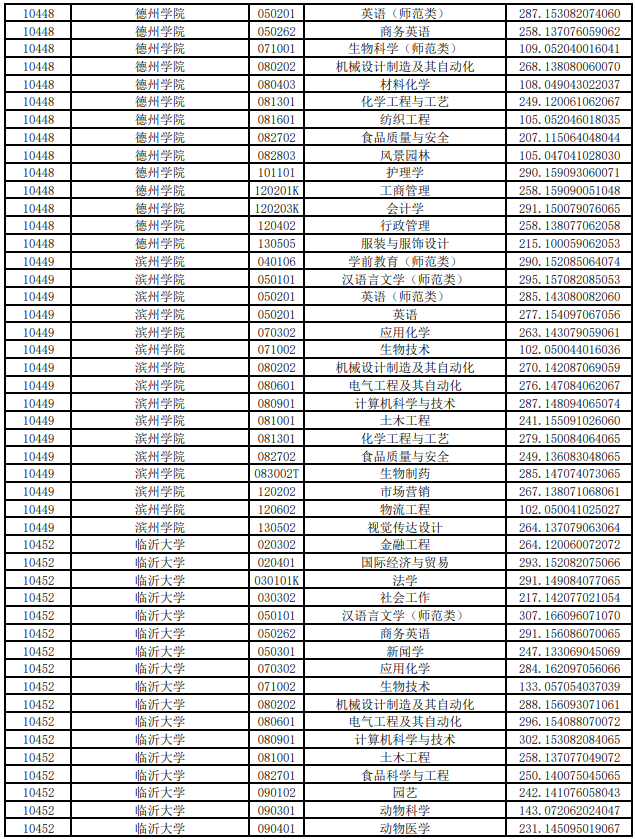 | 10448 | 德州学院 | 050201 | 英语（师范类） | 287.153082074060 |
|---|---|---|---|---|
| 10448 | 德州学院 | 050262 | 商务英语 | 258.137076059062 |
| 10448 | 德州学院 | 071001 | 生物科学（师范类） | 109.052040016041 |
| 10448 | 德州学院 | 080202 | 机械设计制造及其自动化 | 268.138080060070 |
| 10448 | 德州学院 | 080403 | 材料化学 | 108.049043022037 |
| 10448 | 德州学院 | 081301 | 化学工程与工艺 | 249.120061062067 |
| 10448 | 德州学院 | 081601 | 纺织工程 | 105.052046018035 |
| 10448 | 德州学院 | 082702 | 食品质量与安全 | 207.115064048044 |
| 10448 | 德州学院 | 082803 | 风景园林 | 105.047041028030 |
| 10448 | 德州学院 | 101101 | 护理学 | 290.159093060071 |
| 10448 | 德州学院 | 120201K | 工商管理 | 258.159090051048 |
| 10448 | 德州学院 | 120203K | 会计学 | 291.150079076065 |
| 10448 | 德州学院 | 120402 | 行政管理 | 258.138077062058 |
| 10448 | 德州学院 | 130505 | 服装与服饰设计 | 215.100059062053 |
| 10449 | 滨州学院 | 040106 | 学前教育（师范类） | 290.152085064074 |
| 10449 | 滨州学院 | 050101 | 汉语言文学（师范类） | 295.157082085053 |
| 10449 | 滨州学院 | 050201 | 英语（师范类） | 285.143080082060 |
| 10449 | 滨州学院 | 050201 | 英语 | 277.154097067056 |
| 10449 | 滨州学院 | 070302 | 应用化学 | 263.143079059061 |
| 10449 | 滨州学院 | 071002 | 生物技术 | 102.050044016036 |
| 10449 | 滨州学院 | 080202 | 机械设计制造及其自动化 | 270.142087069059 |
| 10449 | 滨州学院 | 080601 | 电气工程及其自动化 | 276.147084062067 |
| 10449 | 滨州学院 | 080901 | 计算机科学与技术 | 287.148094065074 |
| 10449 | 滨州学院 | 081001 | 土木工程 | 241.155091026060 |
| 10449 | 滨州学院 | 081301 | 化学工程与工艺 | 279.150084064065 |
| 10449 | 滨州学院 | 082702 | 食品质量与安全 | 249.136083048065 |
| 10449 | 滨州学院 | 083002T | 生物制药 | 285.147074073065 |
| 10449 | 滨州学院 | 120202 | 市场营销 | 267.138071068061 |
| 10449 | 滨州学院 | 120602 | 物流工程 | 102.050041025027 |
| 10449 | 滨州学院 | 130502 | 视觉传达设计 | 264.137079063064 |
| 10452 | 临沂大学 | 020302 | 金融工程 | 264.120060072072 |
| 10452 | 临沂大学 | 020401 | 国际经济与贸易 | 293.152082075066 |
| 10452 | 临沂大学 | 030101K | 法学 | 291.149084077065 |
| 10452 | 临沂大学 | 030302 | 社会工作 | 217.142077021054 |
| 10452 | 临沂大学 | 050101 | 汉语言文学（师范类） | 307.166096071070 |
| 10452 | 临沂大学 | 050262 | 商务英语 | 291.156086070065 |
| 10452 | 临沂大学 | 050301 | 新闻学 | 247.133069045069 |
| 10452 | 临沂大学 | 070302 | 应用化学 | 284.162097056066 |
| 10452 | 临沂大学 | 071002 | 生物技术 | 133.057054037039 |
| 10452 | 临沂大学 | 080202 | 机械设计制造及其自动化 | 288.156093071061 |
| 10452 | 临沂大学 | 080601 | 电气工程及其自动化 | 296.154088070072 |
| 10452 | 临沂大学 | 080901 | 计算机科学与技术 | 302.153082084065 |
| 10452 | 临沂大学 | 081001 | 土木工程 | 258.137077049072 |
| 10452 | 临沂大学 | 082701 | 食品科学与工程 | 250.140075045065 |
| 10452 | 临沂大学 | 090102 | 园艺 | 242.141076058043 |
| 10452 | 临沂大学 | 090301 | 动物科学 | 143.072062024047 |
| 10452 | 临沂大学 | 090401 | 动物医学 | 231.145095019067 |